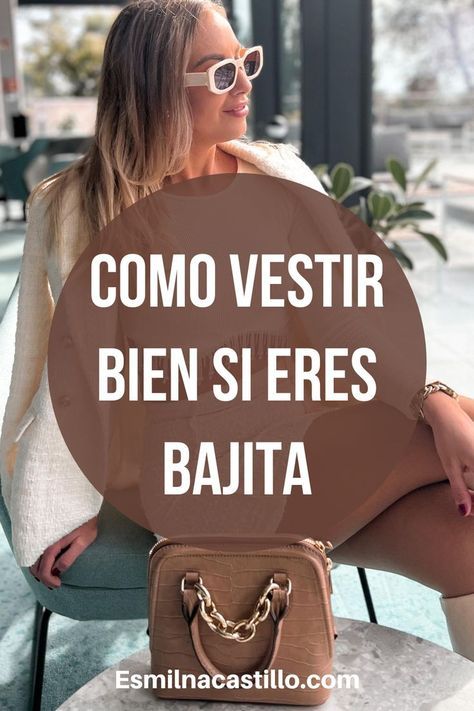 COMO VESTIR BIEN SI ERES BAJITA

Esmilnacastillo.com